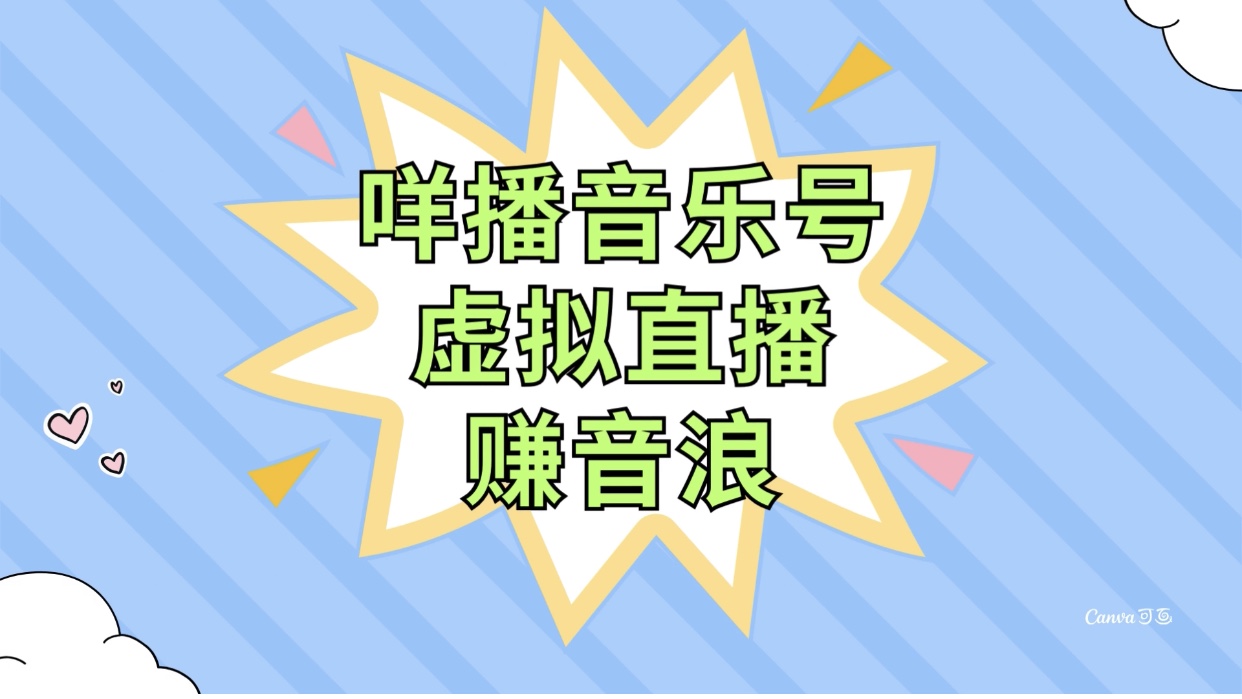 咩播音乐号
虚拟直播
赚音浪

Canva可画